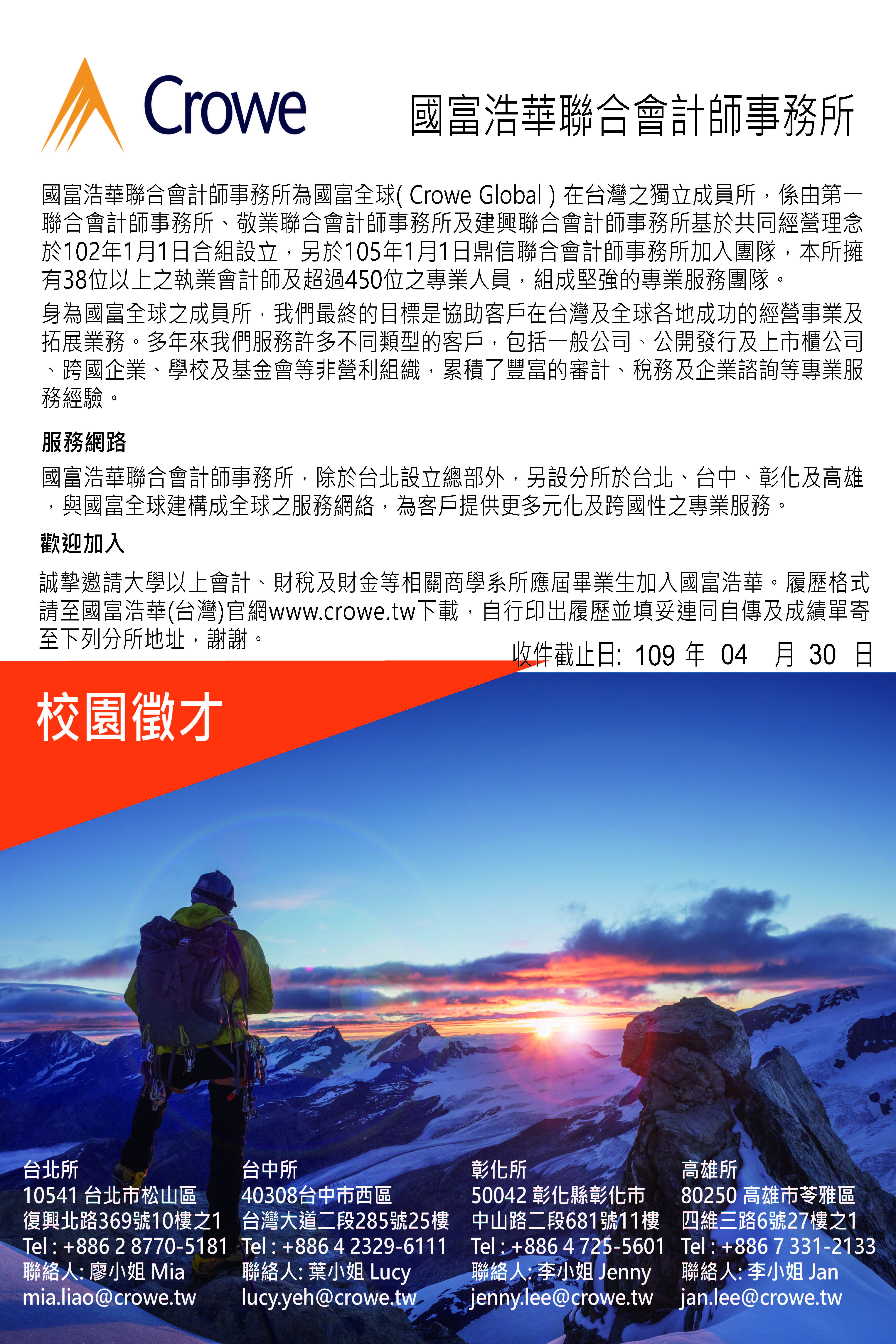 Crowe

國富浩華聯合會計師事務所

國富浩華聯合會計師事務所為國富全球( Crowe Global ) 在台灣之獨立成員所，係由第一聯合會計師事務所、敬業聯合會計師事務所及建興聯合會計師事務所基於共同經營理念於102年1月1日合組設立，另於105年1月1日鼎信聯合會計師事務所加入團隊，本所擁有38位以上之執業會計師及超過450位之專業人員，組成堅強的專業服務團隊。

身為國富全球之成員所，我們最終的目標是協助客戶在台灣及全球各地成功的經營事業及拓展業務。多年來我們服務許多不同類型的客戶，包括一般公司、公開發行及上市櫃公司、跨國企業、學校及基金會等非營利組織，累積了豐富的審計、稅務及企業諮詢等專業服務經驗。

服務網路

國富浩華聯合會計師事務所，除於台北設立總部外，另設分所於台北、台中、彰化及高雄，與國富全球建構成全球之服務網絡，為客戶提供更多元化及跨國性之專業服務。

歡迎加入

誠摯邀請大學以上會計、財稅及財金等相關商學系所應屆畢業生加入國富浩華。履歷格式請至國富浩華(台灣)官網www.crowe.tw下載，自行印出履歷並填妥連同自傳及成績單寄至下列分所地址，謝謝。

收件截止日: 109 年 04 月 30 日

校園徵才

台北所
10541 台北市松山區
復興北路369號10樓之1
Tel : +886 2 8770-5181
聯絡人: 廖小姐 Mia
mia.liao@crowe.tw

台中所
40308台中市西區
台灣大道二段285號25樓
Tel : +886 4 2329-6111
聯絡人: 葉小姐 Lucy
lucy.yeh@crowe.tw

彰化所
50042 彰化縣彰化市
中山路二段681號11樓
Tel : +886 4 725-5601
聯絡人: 李小姐 Jenny
jenny.lee@crowe.tw

高雄所
80250 高雄市苓雅區
四維三路6號27樓之1
Tel : +886 7 331-2133
聯絡人: 李小姐 Jan
jan.lee@crowe.tw